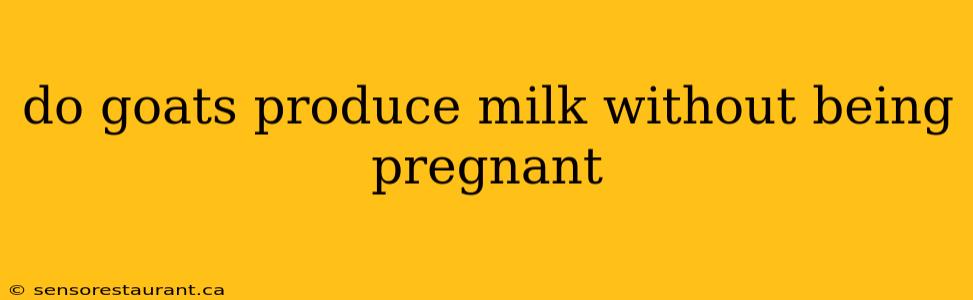 do goats produce milk without being pregnant

© sensorestaurant.ca